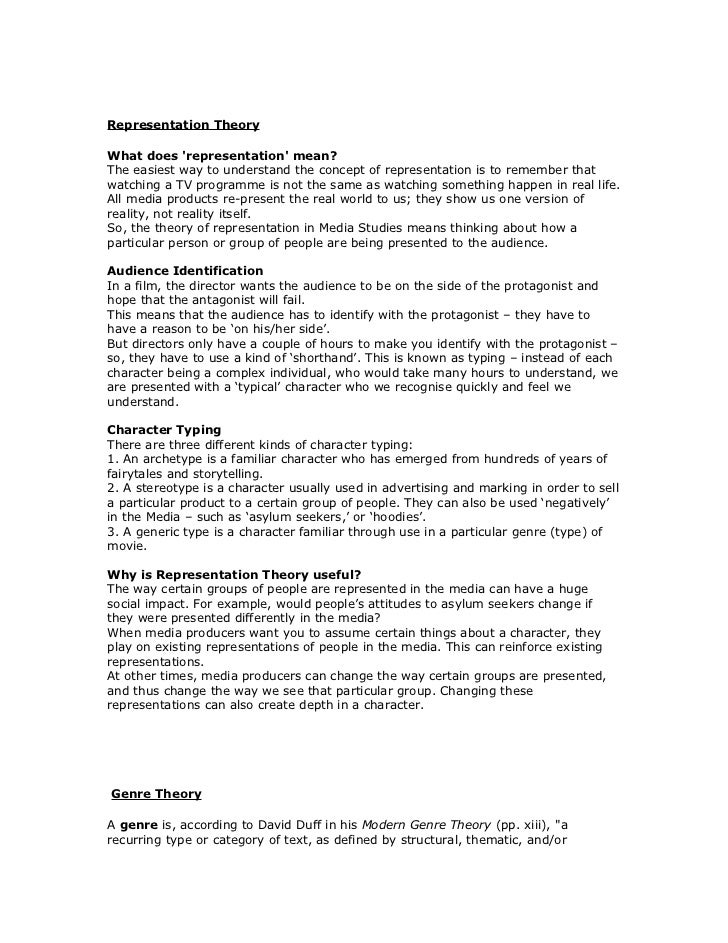 Representation Theory

What does 'representation' mean?
The easiest way to understand the concept of representation is to remember that watching a TV programme is not the same as watching something happen in real life. All media products re-present the real world to us; they show us one version of reality, not reality itself.
So, the theory of representation in Media Studies means thinking about how a particular person or group of people are being presented to the audience.

Audience Identification
In a film, the director wants the audience to be on the side of the protagonist and hope that the antagonist will fail.
This means that the audience has to identify with the protagonist – they have to have a reason to be 'on his/her side'.
But directors only have a couple of hours to make you identify with the protagonist – so, they have to use a kind of 'shorthand'. This is known as typing – instead of each character being a complex individual, who would take many hours to understand, we are presented with a 'typical' character who we recognise quickly and feel we understand.

Character Typing
There are three different kinds of character typing:
1. An archetype is a familiar character who has emerged from hundreds of years of fairytales and storytelling.
2. A stereotype is a character usually used in advertising and marking in order to sell a particular product to a certain group of people. They can also be used 'negatively' in the Media – such as 'asylum seekers,' or 'hoodies'.
3. A generic type is a character familiar through use in a particular genre (type) of movie.

Why is Representation Theory useful?
The way certain groups of people are represented in the media can have a huge social impact. For example, would people's attitudes to asylum seekers change if they were presented differently in the media?
When media producers want you to assume certain things about a character, they play on existing representations of people in the media. This can reinforce existing representations.
At other times, media producers can change the way certain groups are presented, and thus change the way we see that particular group. Changing these representations can also create depth in a character.

Genre Theory

A genre is, according to David Duff in his Modern Genre Theory (pp. xiii), "a recurring type or category of text, as defined by structural, thematic, and/or